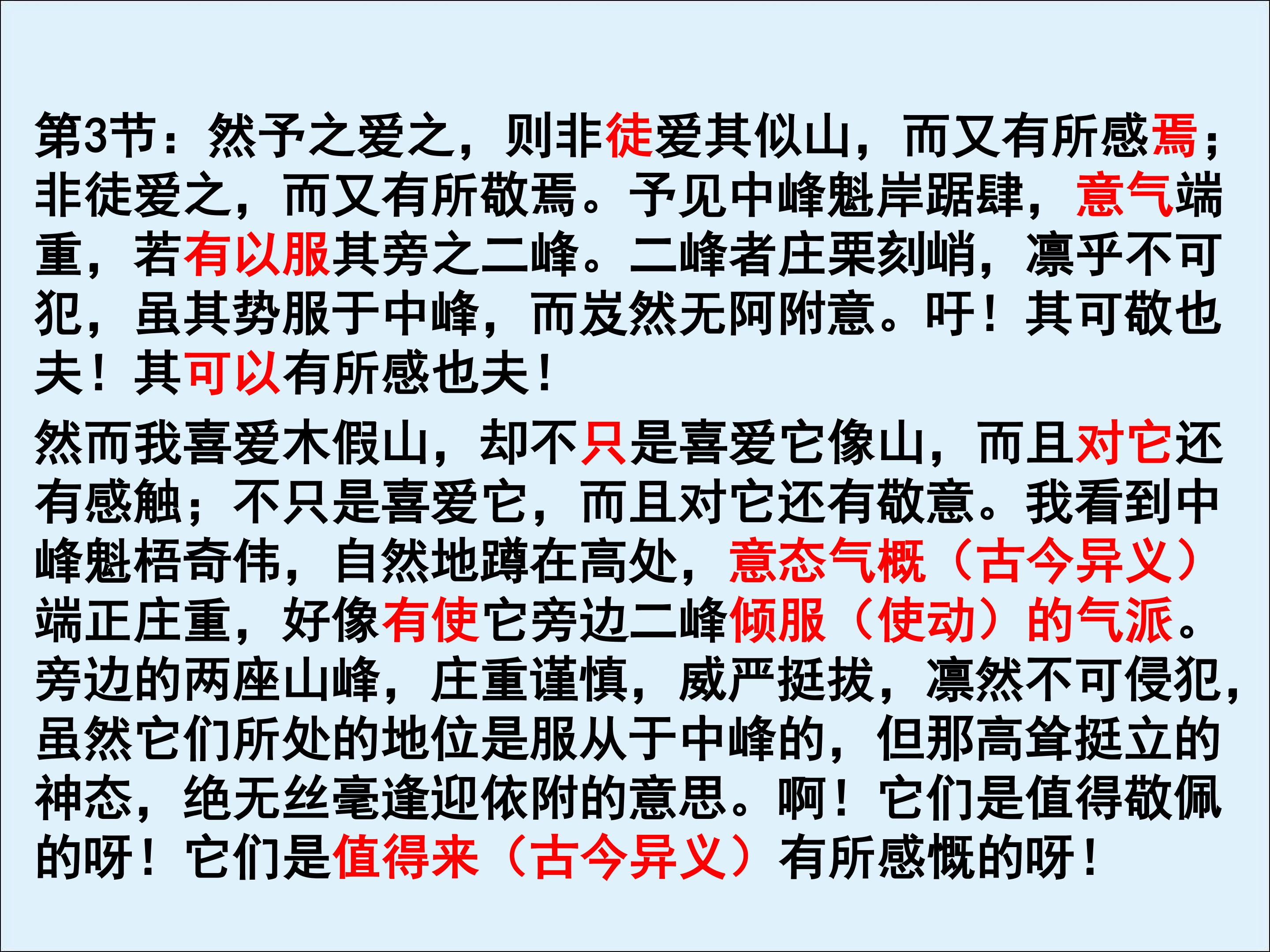 第3节：然予之爱之，则非徒爱其似山，而又有所感焉；非徒爱之，而又有所敬焉。予见中峰魁岸踞肆，意气端重，若有以服其旁之二峰。二峰者庄栗刻峭，凛乎不可犯，虽其势服于中峰，而岌然无阿附意。吁！其可敬也夫！其可以有所感也夫！

然而我喜爱木假山，却不只是喜爱它像山，而且对它还有感触；不只是喜爱它，而且对它还有敬意。我看到中峰魁梧奇伟，自然地蹲在高处，意态气概（古今异义）端正庄重，好像有使它旁边二峰倾服（使动）的气派。旁边的两座山峰，庄重谨慎，威严挺拔，凛然不可侵犯，虽然它们所处的地位是服从于中峰的，但那高耸挺立的神态，绝无丝毫逢迎依附的意思。啊！它们是值得敬佩的呀！它们是值得来（古今异义）有所感慨的呀！